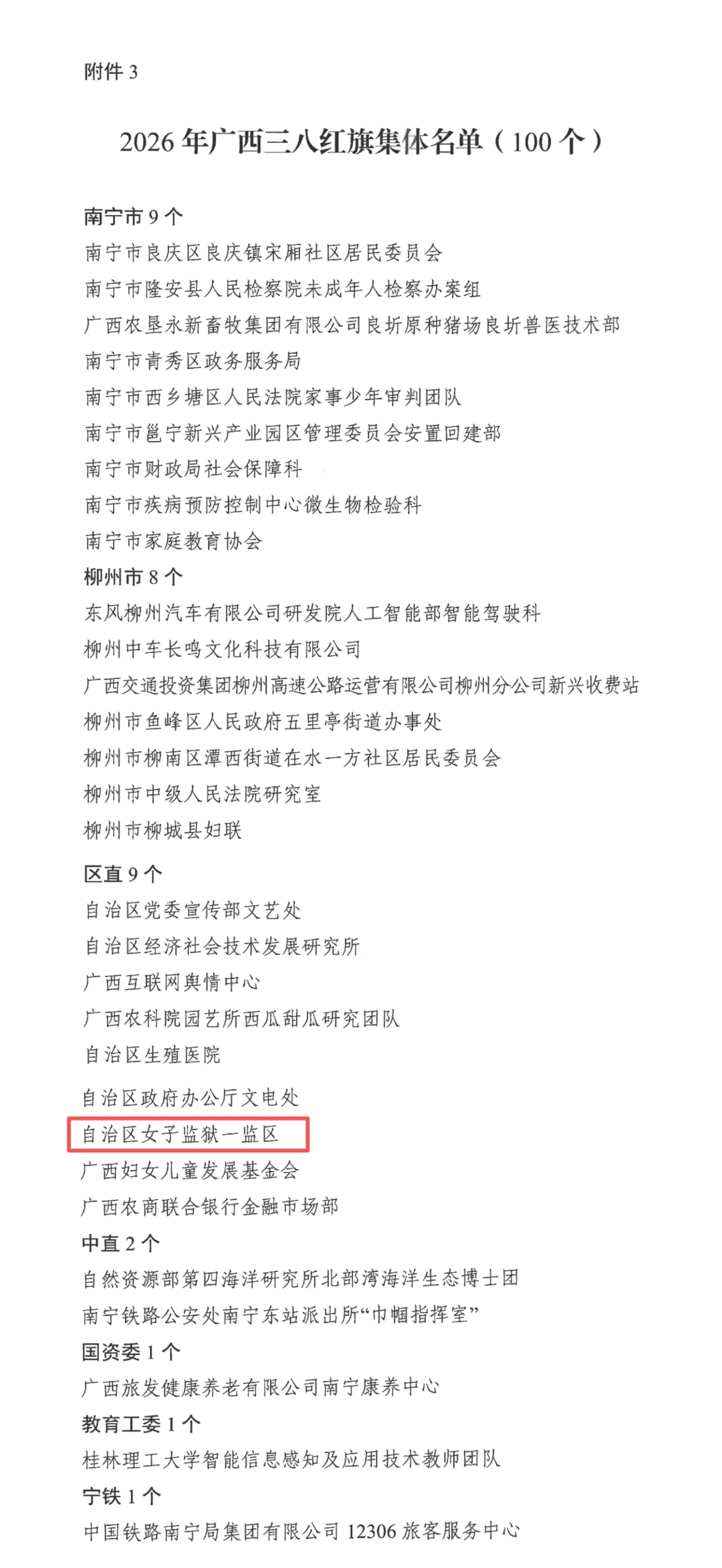 附件3

2026年广西三八红旗集体名单（100个）

南宁市9个
南宁市良庆区良庆镇宋厢社区居民委员会
南宁市隆安县人民检察院未成年人检察办案组
广西农垦永新畜牧集团有限公司良圻原种猪场良圻兽医技术部
南宁市青秀区政务服务局
南宁市西乡塘区人民法院家事少年审判团队
南宁市邕宁新兴产业园区管理委员会安置回建部
南宁市财政局社会保障科
南宁市疾病预防控制中心微生物检验科
南宁市家庭教育协会
柳州市8个
东风柳州汽车有限公司研发院人工智能部智能驾驶科
柳州中车长鸣文化科技有限公司
广西交通投资集团柳州高速公路运营有限公司柳州分公司新兴收费站
柳州市鱼峰区人民政府五里亭街道办事处
柳州市柳南区潭西街道在水一方社区居民委员会
柳州市中级人民法院研究室
柳州市柳城县妇联
区直9个
自治区党委宣传部文艺处
自治区经济社会技术发展研究所
广西互联网舆情中心
广西农科院园艺所西瓜甜瓜研究团队
自治区生殖医院
自治区政府办公厅文电处
自治区女子监狱一监区
广西妇女儿童发展基金会
广西农商联合银行金融市场部
中直2个
自然资源部第四海洋研究所北部湾海洋生态博士团
南宁铁路公安处南宁东站派出所“巾帼指挥室”
国资委1个
广西旅发健康养老有限公司南宁康养中心
教育工委1个
桂林理工大学智能信息感知及应用技术教师团队
宁铁1个
中国铁路南宁局集团有限公司12306旅客服务中心